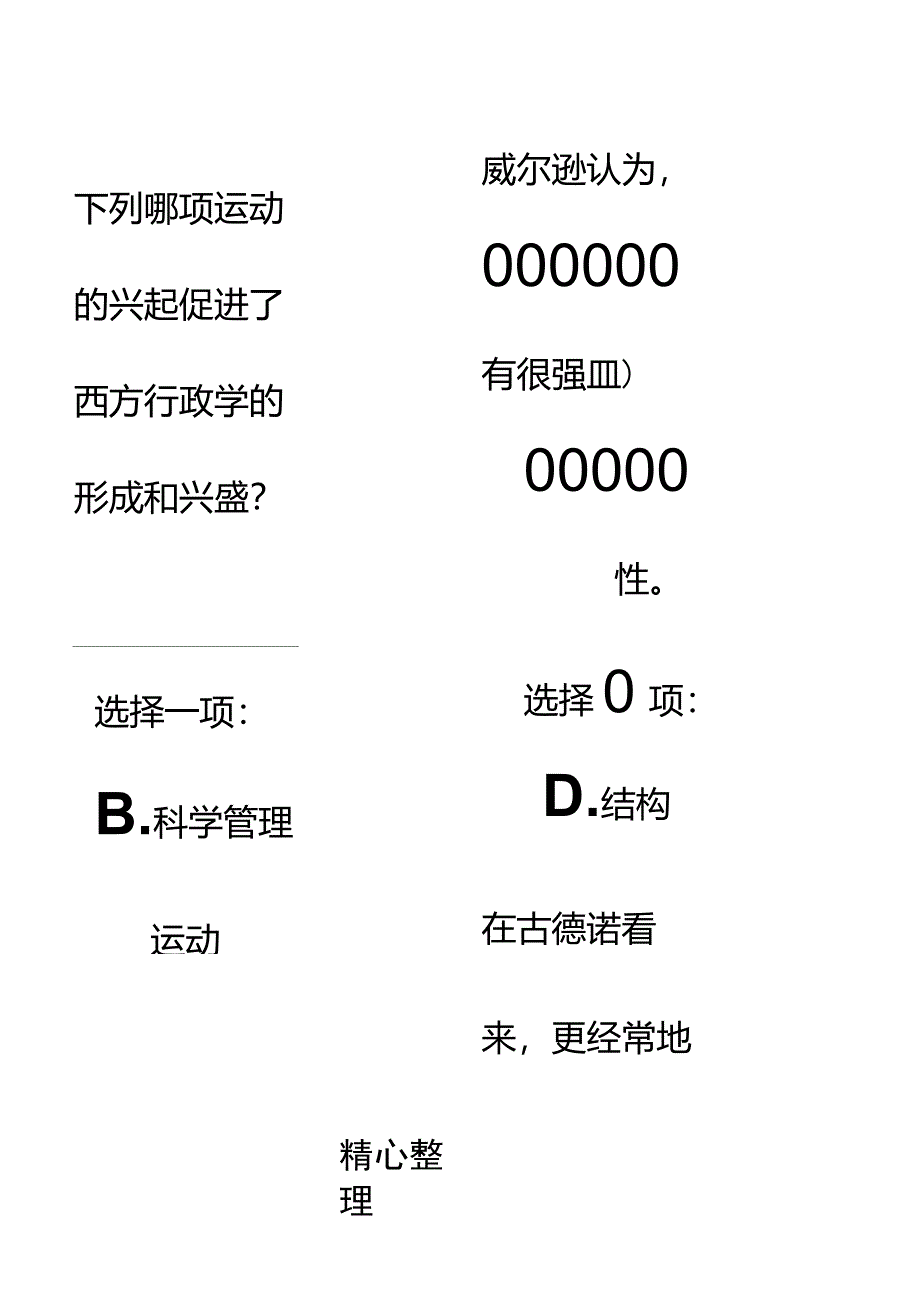 下列哪项运动的兴起促进了西方行政学的形成和兴盛?

选择一项:

B.科学管理运动

威尔逊认为,000000有很强皿)00000性。

选择0项:

D.结构

在古德诺看来,更经常地

精心整理